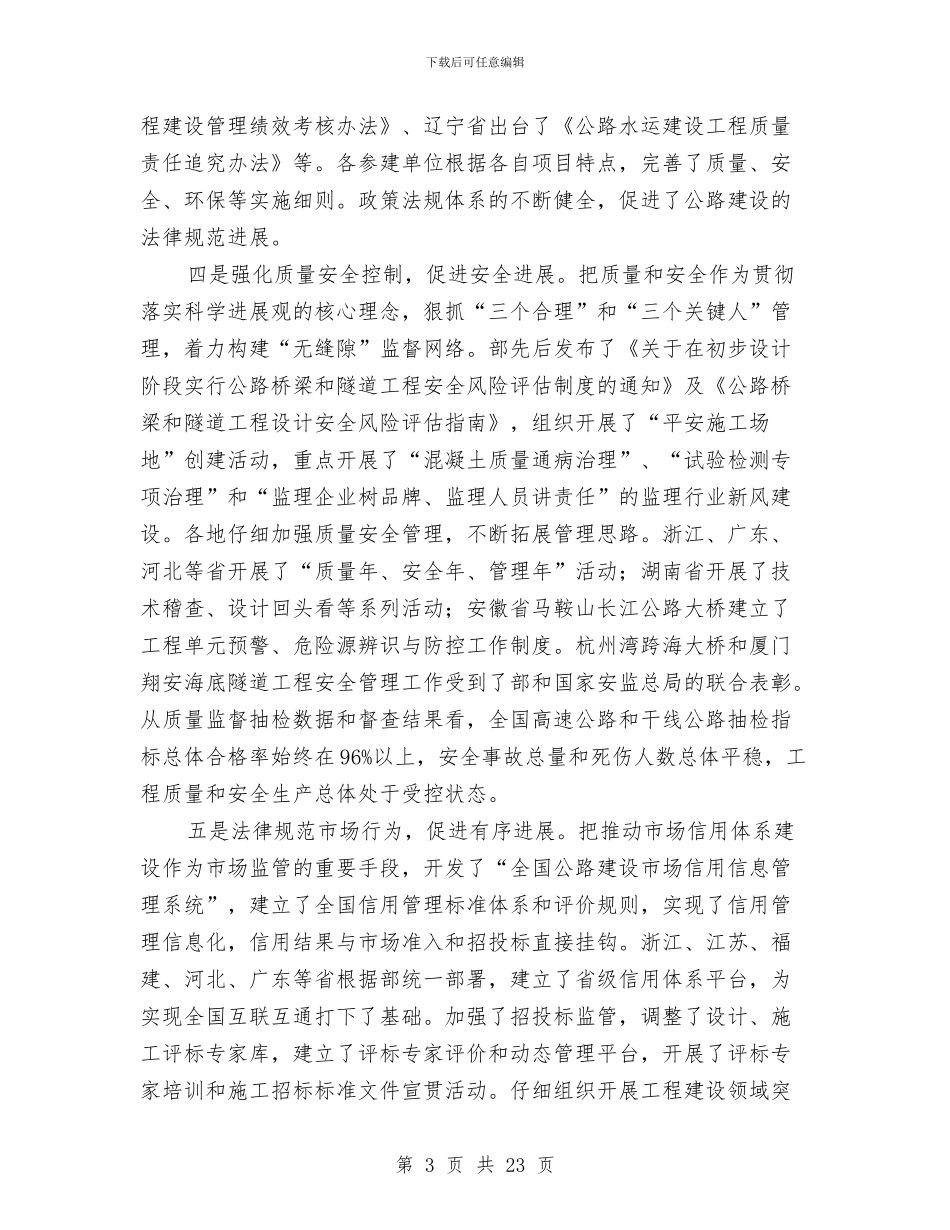 下载后可任意编辑

程建设管理绩效考核办法》、辽宁省出台了《公路水运建设工程质量责任追究办法》等。各参建单位根据各自项目特点，完善了质量、安全、环保等实施细则。政策法规体系的不断健全，促进了公路建设的法律规范进展。

四是强化质量安全控制，促进安全进展。把质量和安全作为贯彻落实科学进展观的核心理念，狠抓“三个合理”和“三个关键人”管理，着力构建“无缝隙”监督网络。部先后发布了《关于在初步设计阶段实行公路桥梁和隧道工程安全风险评估制度的通知》及《公路桥梁和隧道工程设计安全风险评估指南》，组织开展了“平安施工场地”创建活动，重点开展了“混凝土质量通病治理”、“试验检测专项治理”和“监理企业树品牌、监理人员讲责任”的监理行业新风建设。各地仔细加强质量安全管理，不断拓展管理思路。浙江、广东、河北等省开展了“质量年、安全年、管理年”活动；湖南省开展了技术稽查、设计回头看等系列活动；安徽省马鞍山长江公路大桥建立了工程单元预警、危险源辨识与防控工作制度。杭州湾跨海大桥和厦门翔安海底隧道工程安全管理工作受到了部和国家安监总局的联合表彰。从质量监督抽检数据和督查结果看，全国高速公路和干线公路抽检指标总体合格率始终在96%以上，安全事故总量和死伤人数总体平稳，工程质量和安全生产总体处于受控状态。

五是法律规范市场行为，促进有序进展。把推动市场信用体系建设作为市场监管的重要手段，开发了“全国公路建设市场信用信息管理系统”，建立了全国信用管理标准体系和评价规则，实现了信用管理信息化，信用结果与市场准入和招投标直接挂钩。浙江、江苏、福建、河北、广东等省根据部统一部署，建立了省级信用体系平台，为实现全国互联互通打下了基础。加强了招投标监管，调整了设计、施工评标专家库，建立了评标专家评价和动态管理平台，开展了评标专家培训和施工招标标准文件宣贯活动。仔细组织开展工程建设领域突

第3页 共23页